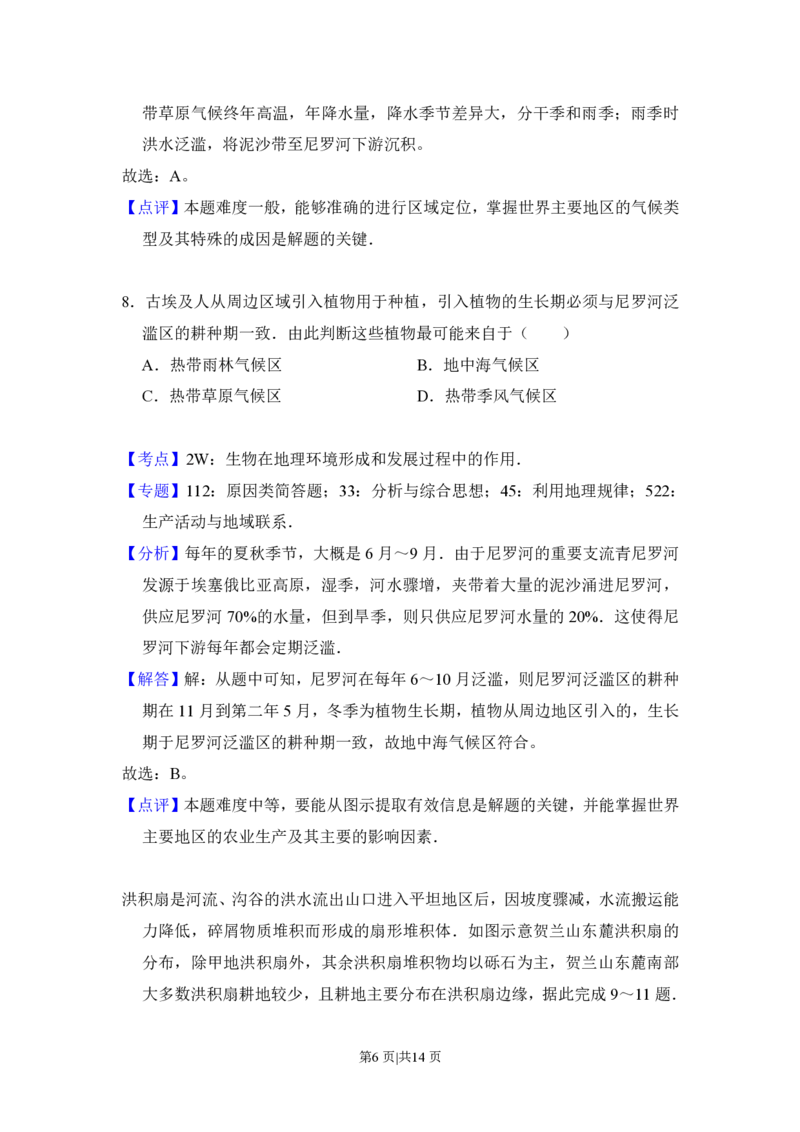 带草原气候终年高温，年降水量，降水季节差异大，分干季和雨季；雨季时洪水泛滥，将泥沙带至尼罗河下游沉积。

故选：A。

【点评】本题难度一般，能够准确的进行区域定位，掌握世界主要地区的气候类型及其特殊的成因是解题的关键．

8．古埃及人从周边区域引入植物用于种植，引入植物的生长期必须与尼罗河泛滥区的耕种期一致．由此判断这些植物最可能来自于（　　）

A．热带雨林气候区 B．地中海气候区

C．热带草原气候区 D．热带季风气候区

【考点】2W：生物在地理环境形成和发展过程中的作用．

【专题】112：原因类简答题；33：分析与综合思想；45：利用地理规律；522：生产活动与地域联系．

【分析】每年的夏秋季节，大概是6月～9月．由于尼罗河的重要支流青尼罗河发源于埃塞俄比亚高原，湿季，河水骤增，夹带着大量的泥沙涌进尼罗河，供应尼罗河70%的水量，但到旱季，则只供应尼罗河水量的20%．这使得尼罗河下游每年都会定期泛滥．

【解答】解：从题中可知，尼罗河在每年6～10月泛滥，则尼罗河泛滥区的耕种期在11月到第二年5月，冬季为植物生长期，植物从周边地区引入的，生长期于尼罗河泛滥区的耕种期一致，故地中海气候区符合。

故选：B。

【点评】本题难度中等，要能从图示提取有效信息是解题的关键，并能掌握世界主要地区的农业生产及其主要的影响因素．

洪积扇是河流、沟谷的洪水流出山口进入平坦地区后，因坡度骤减，水流搬运能力降低，碎屑物质堆积而形成的扇形堆积体．如图示意贺兰山东麓洪积扇的分布，除甲地洪积扇外，其余洪积扇堆积物均以砾石为主，贺兰山东麓南部大多数洪积扇耕地较少，且耕地主要分布在洪积扇边缘，据此完成9～11题．

第6页|共14页